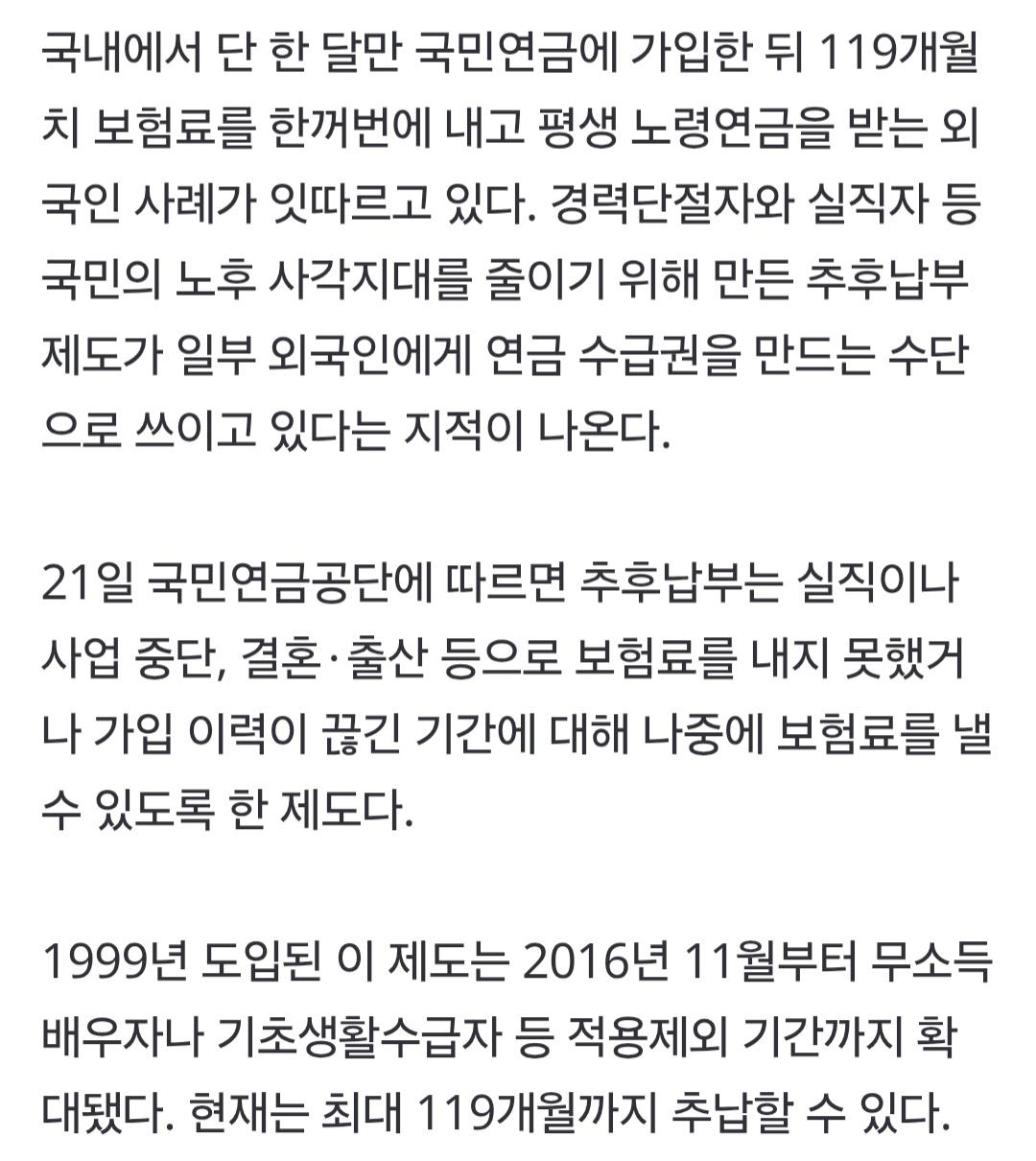 국내에서 단 한 달만 국민연금에 가입한 뒤 119개월치 보험료를 한꺼번에 내고 평생 노령연금을 받는 외국인 사례가 잇따르고 있다. 경력단절자와 실직자 등 국민의 노후 사각지대를 줄이기 위해 만든 추후납부 제도가 일부 외국인에게 연금 수급권을 만드는 수단으로 쓰이고 있다는 지적이 나온다.

21일 국민연금공단에 따르면 추후납부는 실직이나 사업 중단, 결혼·출산 등으로 보험료를 내지 못했거나 가입 이력이 끊긴 기간에 대해 나중에 보험료를 낼 수 있도록 한 제도다.

1999년 도입된 이 제도는 2016년 11월부터 무소득 배우자나 기초생활수급자 등 적용제외 기간까지 확대됐다. 현재는 최대 119개월까지 추납할 수 있다.